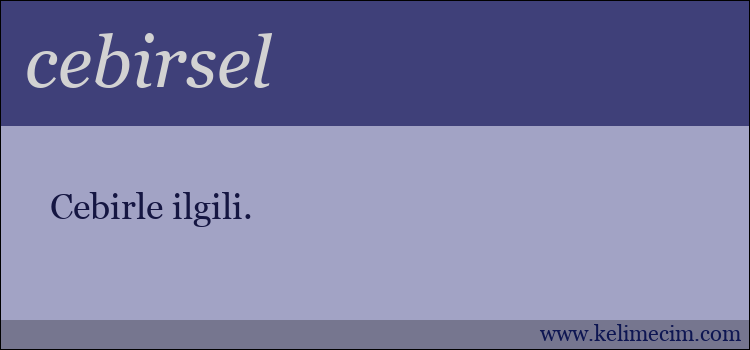 cebirsel

Cebirle ilgili.

www.kelimecim.com